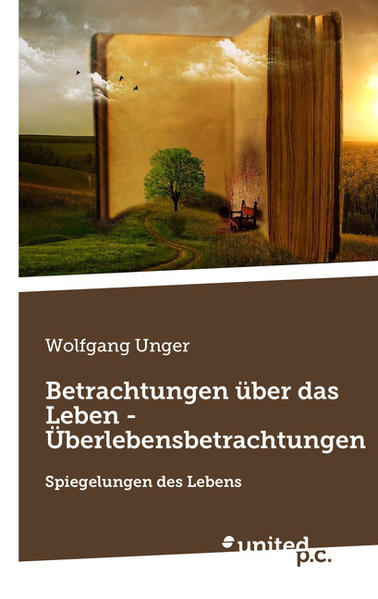 Wolfgang Unger

Betrachtungen über das Leben - Überlebensbetrachtungen

Spiegelungen des Lebens

united p.c.